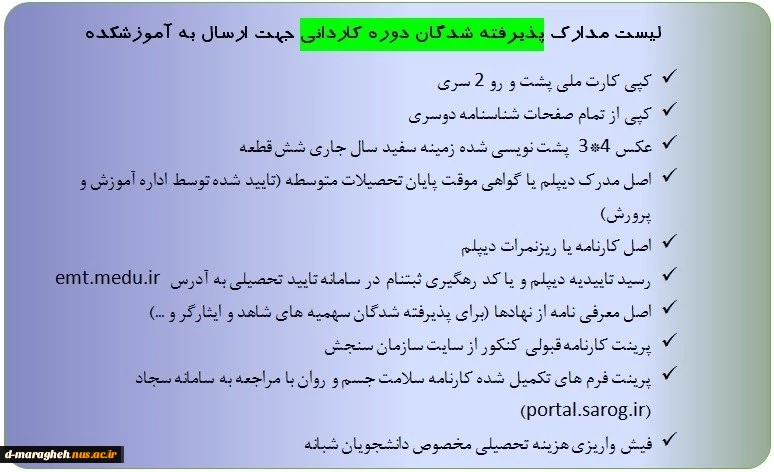 لیست مدارک پذیرفته شدگان دوره کاردانی جهت ارسال به آموزشکده

✓ کپی کارت ملی پشت و رو 2 سری
✓ کپی از تمام صفحات شناسنامه دوسری
✓ عکس 4*3 پشت نویسی شده زمینه سفید سال جاری شش قطعه
✓ اصل مدرک دیپلم یا گواهی موقت پایان تحصیلات متوسطه (تایید شده توسط اداره آموزش و پرورش)
✓ اصل کارنامه یا ریزنمرات دیپلم
✓ رسید تاییدیه دیپلم و یا کد رهگیری ثبتنام در سامانه تایید تحصیلی به آدرس emt.medu.ir
✓ اصل معرفی نامه از نهادها (برای پذیرفته شدگان سهمیه های شاهد و ایثارگر و ...)
✓ پرینت کارنامه قبولی کنکور از سایت سازمان سنجش
✓ پرینت فرم های تکمیل شده کارنامه سلامت جسم و روان با مراجعه به سامانه سجاد (portal.sarog.ir)
✓ فیش واریزی هزینه تحصیلی مخصوص دانشجویان شبانه

d-maragheh.nus.ac.ir